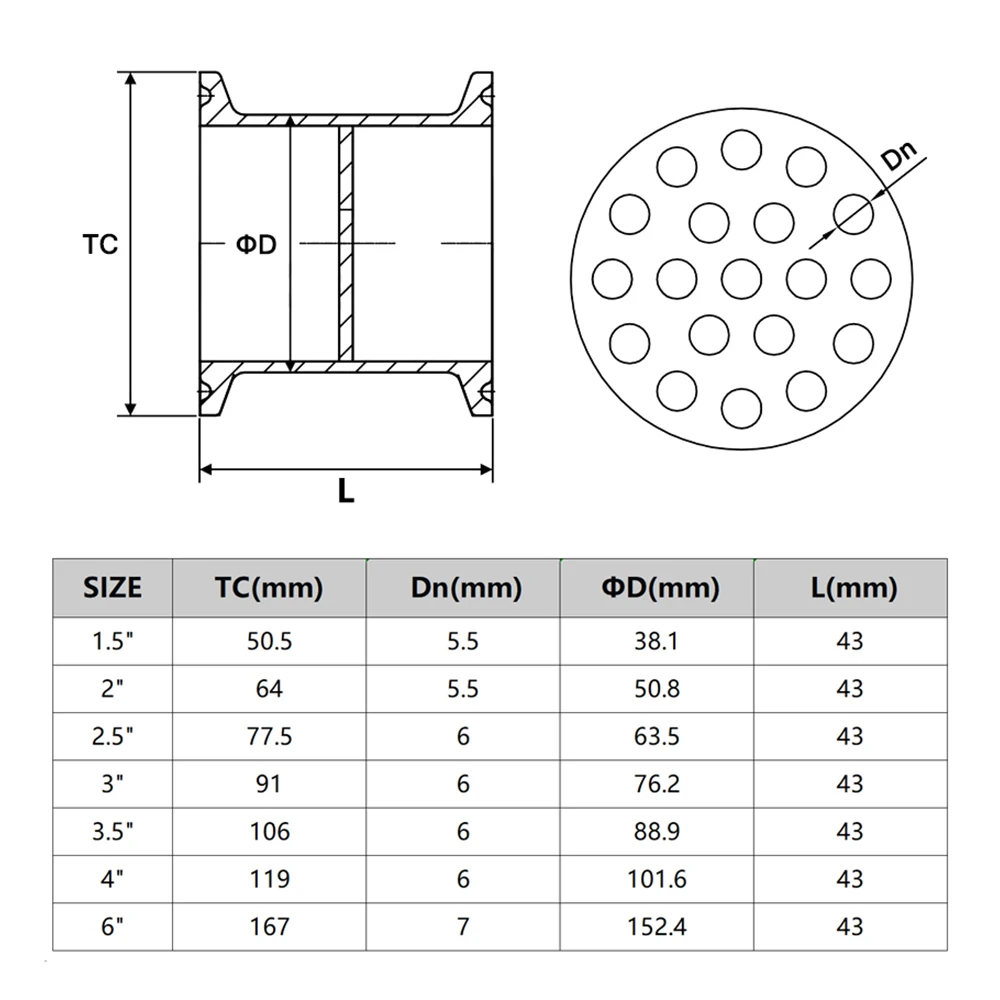 TC

ΦD

L

Dn

| SIZE | TC(mm) | Dn(mm) | ΦD(mm) | L(mm) |
|---|---|---|---|---|
| 1.5" | 50.5 | 5.5 | 38.1 | 43 |
| 2" | 64 | 5.5 | 50.8 | 43 |
| 2.5" | 77.5 | 6 | 63.5 | 43 |
| 3" | 91 | 6 | 76.2 | 43 |
| 3.5" | 106 | 6 | 88.9 | 43 |
| 4" | 119 | 6 | 101.6 | 43 |
| 6" | 167 | 7 | 152.4 | 43 |